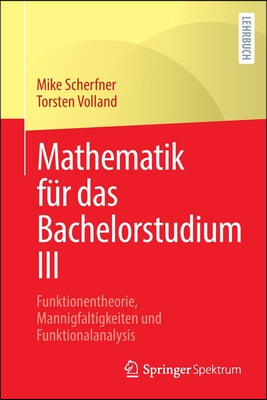 LEHRBUCH

Mike Scherfner
Torsten Volland

Mathematik für das Bachelorstudium III

Funktionentheorie, Mannigfaltigkeiten und Funktionalanalysis

Springer Spektrum